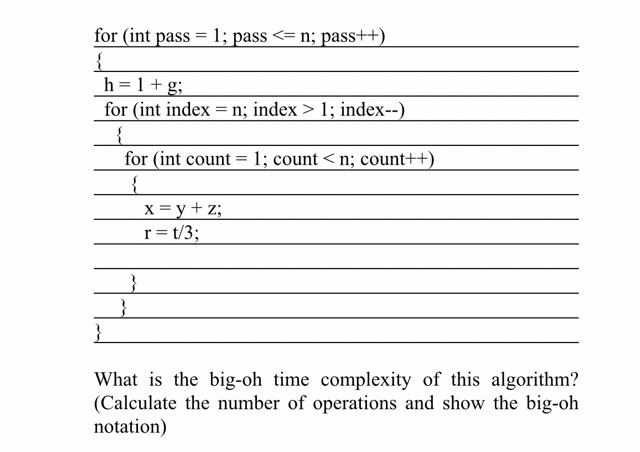 for (int pass = 1; pass <= n; pass++)
{
h = 1 + g;
for (int index = n; index > 1; index--)
{
for (int count = 1; count < n; count++)
{
x = y + z;
r = t/3;

}
}
}

What is the big-oh time complexity of this algorithm? (Calculate the number of operations and show the big-oh notation)